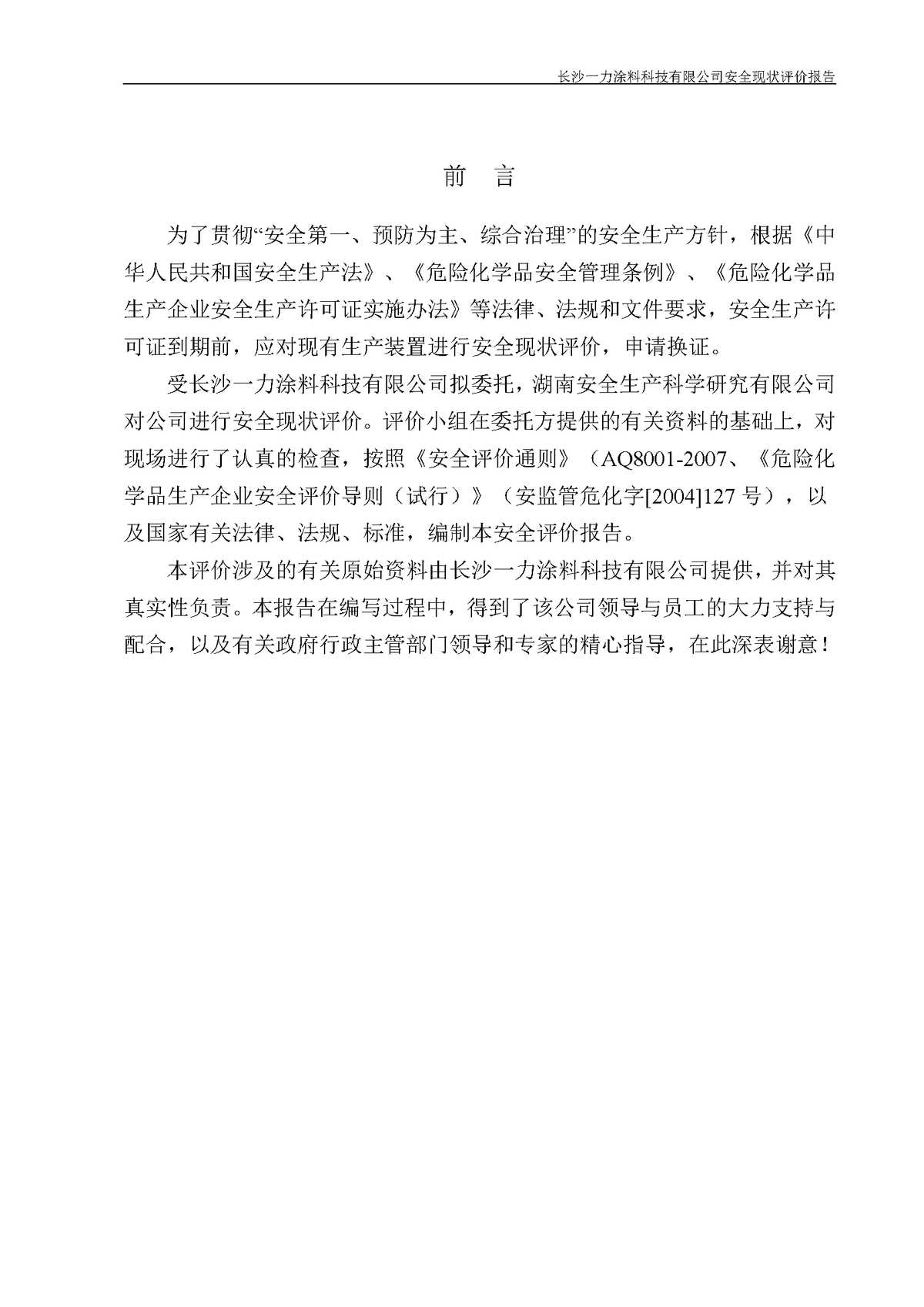 长沙一力涂料科技有限公司安全现状评价报告

前 言

为了贯彻“安全第一、预防为主、综合治理”的安全生产方针，根据《中华人民共和国安全生产法》、《危险化学品安全管理条例》、《危险化学品生产企业安全生产许可证实施办法》等法律、法规和文件要求，安全生产许可证到期前，应对现有生产装置进行安全现状评价，申请换证。

受长沙一力涂料科技有限公司拟委托，湖南安全生产科学研究有限公司对公司进行安全现状评价。评价小组在委托方提供的有关资料的基础上，对现场进行了认真的检查，按照《安全评价通则》（AQ8001-2007、《危险化学品生产企业安全评价导则（试行）》（安监管危化字[2004]127 号），以及国家有关法律、法规、标准，编制本安全评价报告。

本评价涉及的有关原始资料由长沙一力涂料科技有限公司提供，并对其真实性负责。本报告在编写过程中，得到了该公司领导与员工的大力支持与配合，以及有关政府行政主管部门领导和专家的精心指导，在此深表谢意！